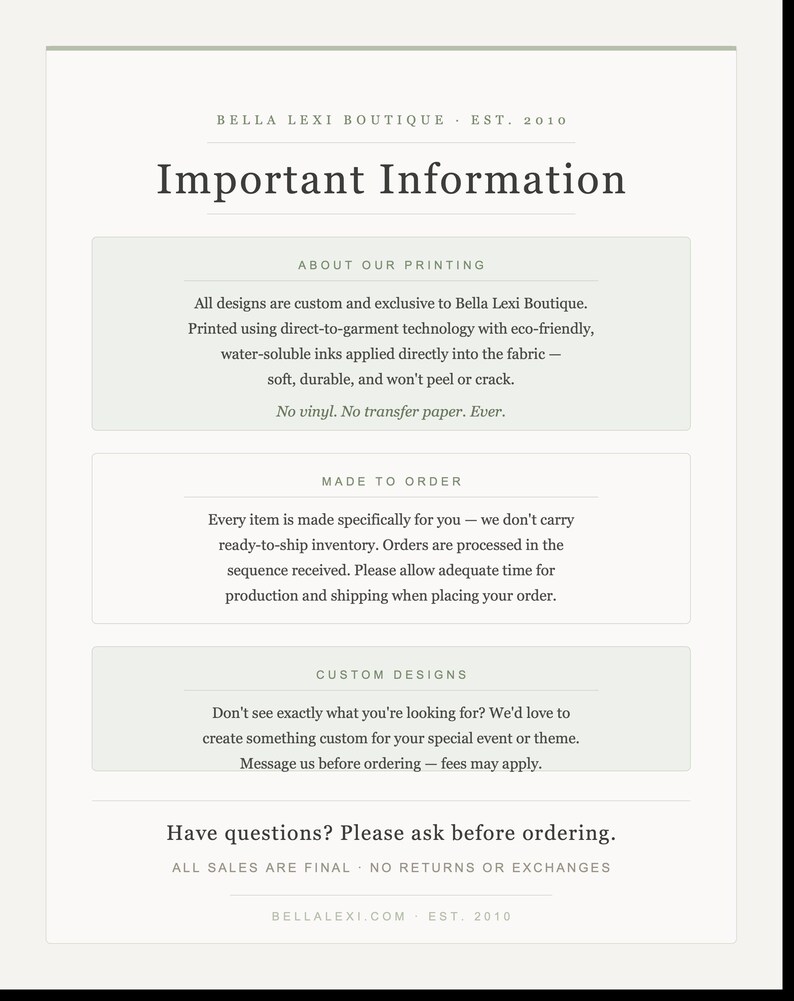 BELLA LEXI BOUTIQUE · EST. 2010

Important Information

ABOUT OUR PRINTING

All designs are custom and exclusive to Bella Lexi Boutique. Printed using direct-to-garment technology with eco-friendly, water-soluble inks applied directly into the fabric — soft, durable, and won't peel or crack.

No vinyl. No transfer paper. Ever.

MADE TO ORDER

Every item is made specifically for you — we don't carry ready-to-ship inventory. Orders are processed in the sequence received. Please allow adequate time for production and shipping when placing your order.

CUSTOM DESIGNS

Don't see exactly what you're looking for? We'd love to create something custom for your special event or theme. Message us before ordering — fees may apply.

Have questions? Please ask before ordering.

ALL SALES ARE FINAL · NO RETURNS OR EXCHANGES

BELLALEXI.COM · EST. 2010